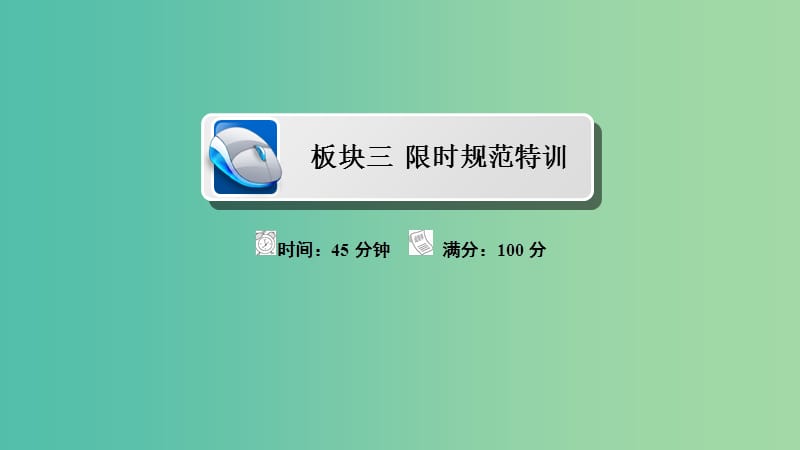 板块三 限时规范特训

时间：45 分钟 满分：100 分